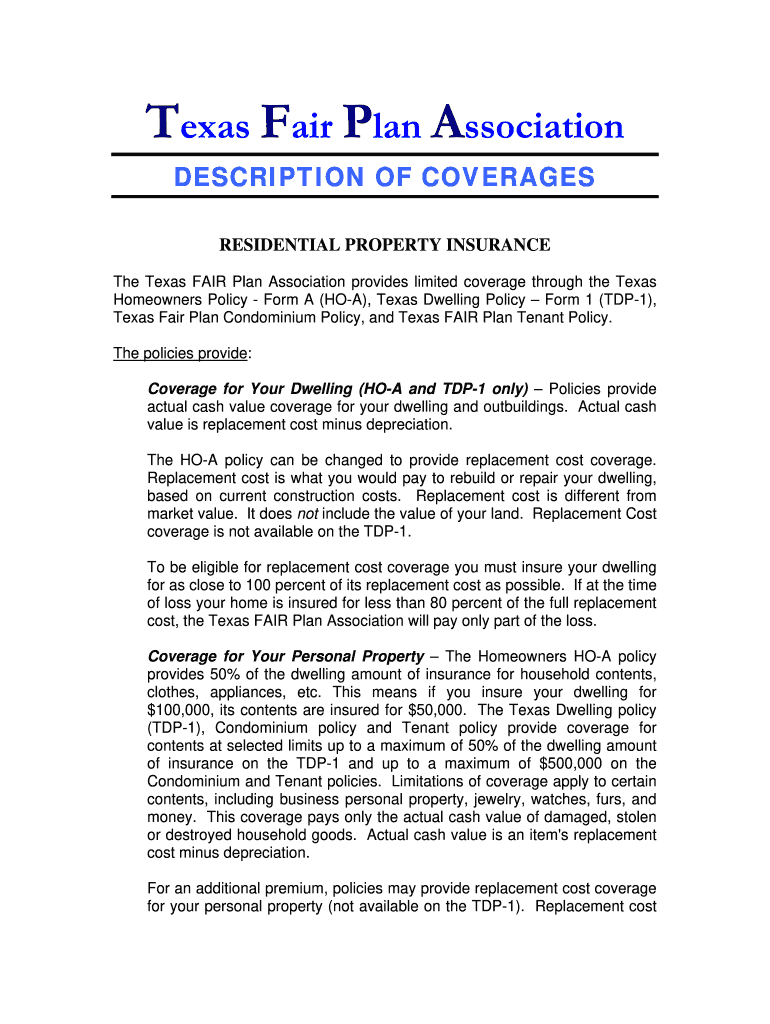 Texas Fair Plan Association

DESCRIPTION OF COVERAGES

RESIDENTIAL PROPERTY INSURANCE

The Texas FAIR Plan Association provides limited coverage through the Texas Homeowners Policy - Form A (HO-A), Texas Dwelling Policy – Form 1 (TDP-1), Texas Fair Plan Condominium Policy, and Texas FAIR Plan Tenant Policy.

The policies provide:

Coverage for Your Dwelling (HO-A and TDP-1 only) – Policies provide actual cash value coverage for your dwelling and outbuildings. Actual cash value is replacement cost minus depreciation.

The HO-A policy can be changed to provide replacement cost coverage. Replacement cost is what you would pay to rebuild or repair your dwelling, based on current construction costs. Replacement cost is different from market value. It does not include the value of your land. Replacement Cost coverage is not available on the TDP-1.

To be eligible for replacement cost coverage you must insure your dwelling for as close to 100 percent of its replacement cost as possible. If at the time of loss your home is insured for less than 80 percent of the full replacement cost, the Texas FAIR Plan Association will pay only part of the loss.

Coverage for Your Personal Property – The Homeowners HO-A policy provides 50% of the dwelling amount of insurance for household contents, clothes, appliances, etc. This means if you insure your dwelling for $100,000, its contents are insured for $50,000. The Texas Dwelling policy (TDP-1), Condominium policy and Tenant policy provide coverage for contents at selected limits up to a maximum of 50% of the dwelling amount of insurance on the TDP-1 and up to a maximum of $500,000 on the Condominium and Tenant policies. Limitations of coverage apply to certain contents, including business personal property, jewelry, watches, furs, and money. This coverage pays only the actual cash value of damaged, stolen or destroyed household goods. Actual cash value is an item's replacement cost minus depreciation.

For an additional premium, policies may provide replacement cost coverage for your personal property (not available on the TDP-1). Replacement cost